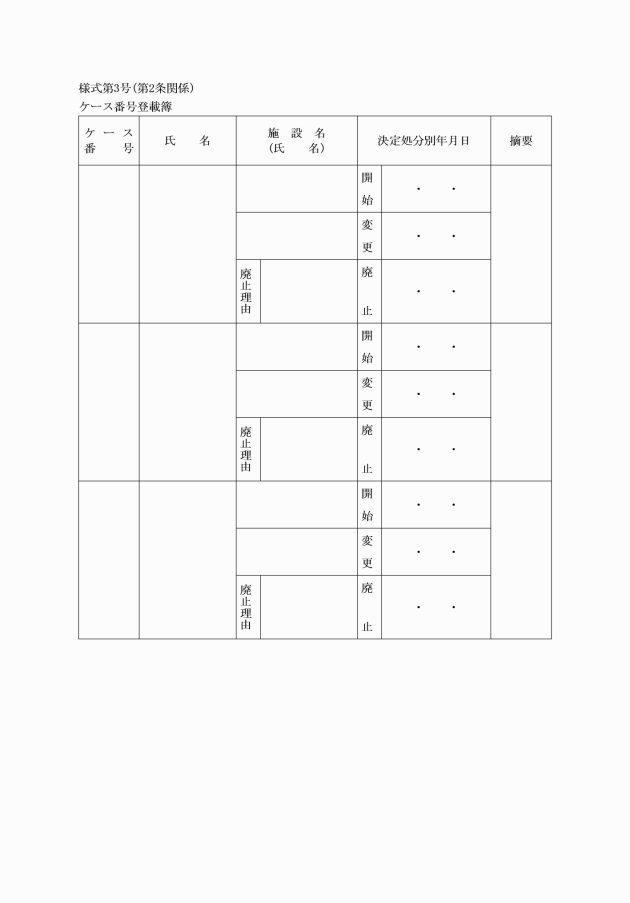 様式第3号(第2条関係)
ケース番号登載簿

| ケース番号 | 氏　名 | 施設名(氏　名) | | 決定処分別年月日 | | 摘要 |
|---|---|---|---|---|---|---|
| | | | | 開始 | ・　・ | |
| | | | | 変更 | ・　・ | |
| | | 廃止理由 | | 廃止 | ・　・ | |
| | | | | 開始 | ・　・ | |
| | | | | 変更 | ・　・ | |
| | | 廃止理由 | | 廃止 | ・　・ | |
| | | | | 開始 | ・　・ | |
| | | | | 変更 | ・　・ | |
| | | 廃止理由 | | 廃止 | ・　・ | |